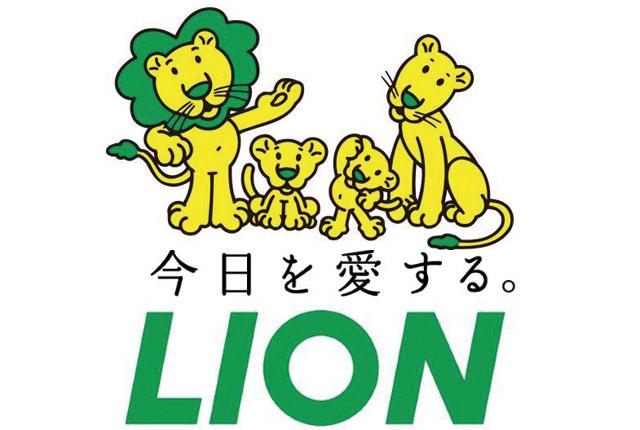 今日を愛する。

LION